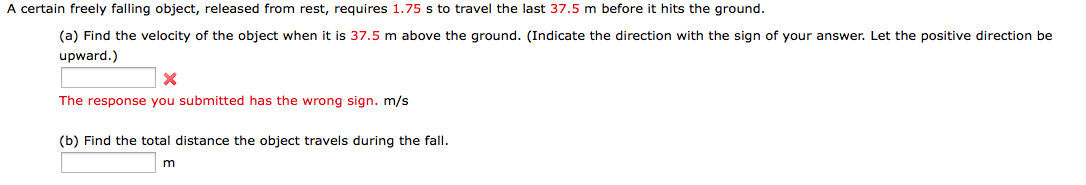 A certain freely falling object, released from rest, requires 1.75 s to travel the last 37.5 m before it hits the ground.

(a) Find the velocity of the object when it is 37.5 m above the ground. (Indicate the direction with the sign of your answer. Let the positive direction be upward.)

The response you submitted has the wrong sign. m/s

(b) Find the total distance the object travels during the fall.

m